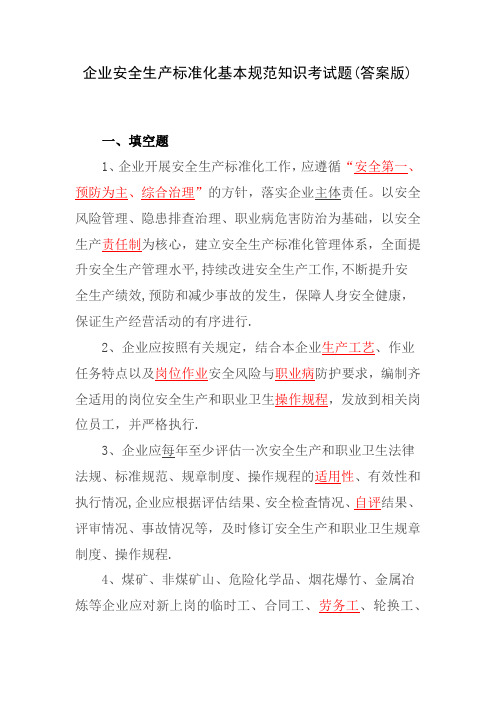 企业安全生产标准化基本规范知识考试题(答案版)

一、填空题

1、企业开展安全生产标准化工作，应遵循“安全第一、预防为主、综合治理”的方针，落实企业主体责任。以安全风险管理、隐患排查治理、职业病危害防治为基础，以安全生产责任制为核心，建立安全生产标准化管理体系，全面提升安全生产管理水平,持续改进安全生产工作,不断提升安全生产绩效,预防和减少事故的发生，保障人身安全健康，保证生产经营活动的有序进行.

2、企业应按照有关规定，结合本企业生产工艺、作业任务特点以及岗位作业安全风险与职业病防护要求，编制齐全适用的岗位安全生产和职业卫生操作规程，发放到相关岗位员工，并严格执行.

3、企业应每年至少评估一次安全生产和职业卫生法律法规、标准规范、规章制度、操作规程的适用性、有效性和执行情况,企业应根据评估结果、安全检查情况、自评结果、评审情况、事故情况等，及时修订安全生产和职业卫生规章制度、操作规程.

4、煤矿、非煤矿山、危险化学品、烟花爆竹、金属冶炼等企业应对新上岗的临时工、合同工、劳务工、轮换工、